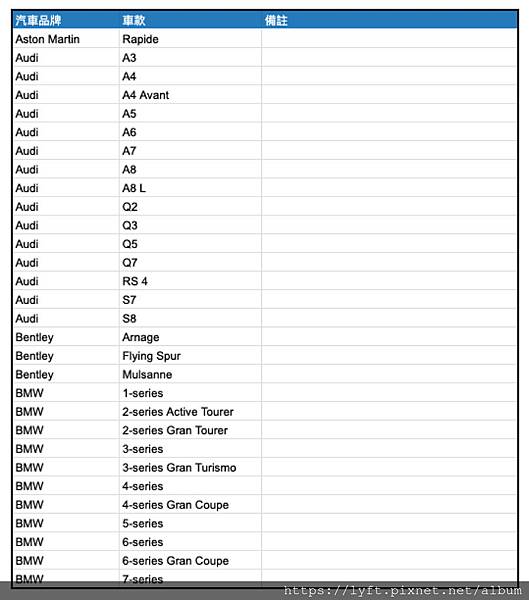 | 汽車品牌 | 車款 | 備註 |
|---|---|---|
| Aston Martin | Rapide | |
| Audi | A3 | |
| Audi | A4 | |
| Audi | A4 Avant | |
| Audi | A5 | |
| Audi | A6 | |
| Audi | A7 | |
| Audi | A8 | |
| Audi | A8 L | |
| Audi | Q2 | |
| Audi | Q3 | |
| Audi | Q5 | |
| Audi | Q7 | |
| Audi | RS 4 | |
| Audi | S7 | |
| Audi | S8 | |
| Bentley | Arnage | |
| Bentley | Flying Spur | |
| Bentley | Mulsanne | |
| BMW | 1-series | |
| BMW | 2-series Active Tourer | |
| BMW | 2-series Gran Tourer | |
| BMW | 3-series | |
| BMW | 3-series Gran Turismo | |
| BMW | 4-series | |
| BMW | 4-series Gran Coupe | |
| BMW | 5-series | |
| BMW | 6-series | |
| BMW | 6-series Gran Coupe | |
| BMW | 7-series | |

https://lyft.pixnet.net/album